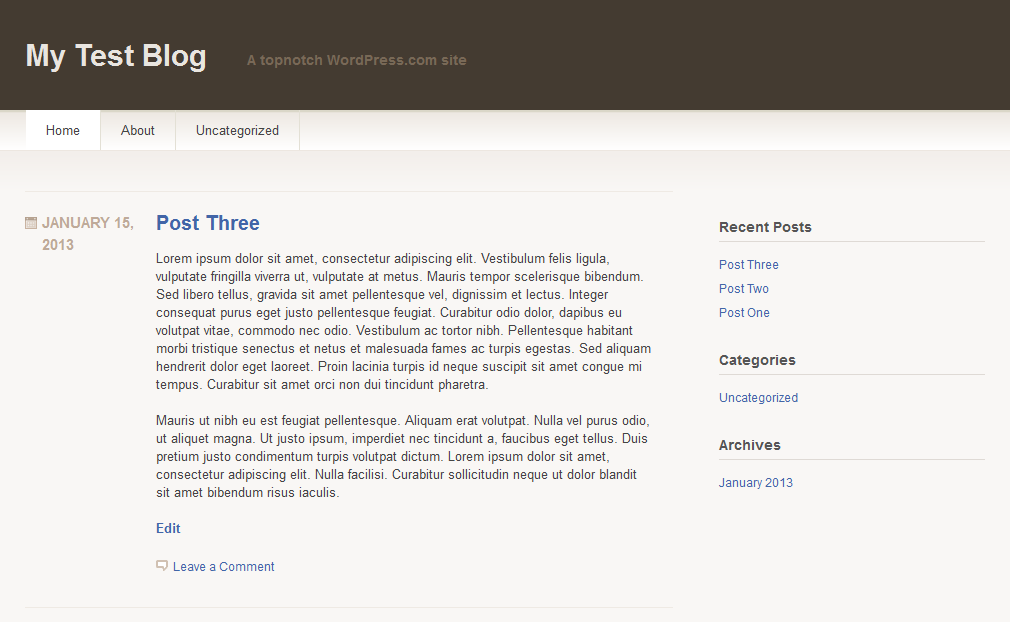 My Test Blog

A topnotch WordPress.com site

Home About Uncategorized

JANUARY 15, 2013

Post Three

Lorem ipsum dolor sit amet, consectetur adipiscing elit. Vestibulum felis ligula, vulputate fringilla viverra ut, vulputate at metus. Mauris tempor scelerisque bibendum. Sed libero tellus, gravida sit amet pellentesque vel, dignissim et lectus. Integer consequat purus eget justo pellentesque feugiat. Curabitur odio dolor, dapibus eu volutpat vitae, commodo nec odio. Vestibulum ac tortor nibh. Pellentesque habitant morbi tristique senectus et netus et malesuada fames ac turpis egestas. Sed aliquam hendrerit dolor eget laoreet. Proin lacinia turpis id neque suscipit sit amet congue mi tempus. Curabitur sit amet orci non dui tincidunt pharetra.

Mauris ut nibh eu est feugiat pellentesque. Aliquam erat volutpat. Nulla vel purus odio, ut aliquet magna. Ut justo ipsum, imperdiet nec tincidunt a, faucibus eget tellus. Duis pretium justo condimentum turpis volutpat dictum. Lorem ipsum dolor sit amet, consectetur adipiscing elit. Nulla facilisi. Curabitur sollicitudin neque ut dolor blandit sit amet bibendum risus iaculis.

Edit

Leave a Comment

Recent Posts

Post Three

Post Two

Post One

Categories

Uncategorized

Archives

January 2013